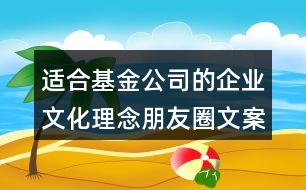 适合基金公司的企业文化理念朋友圈文案